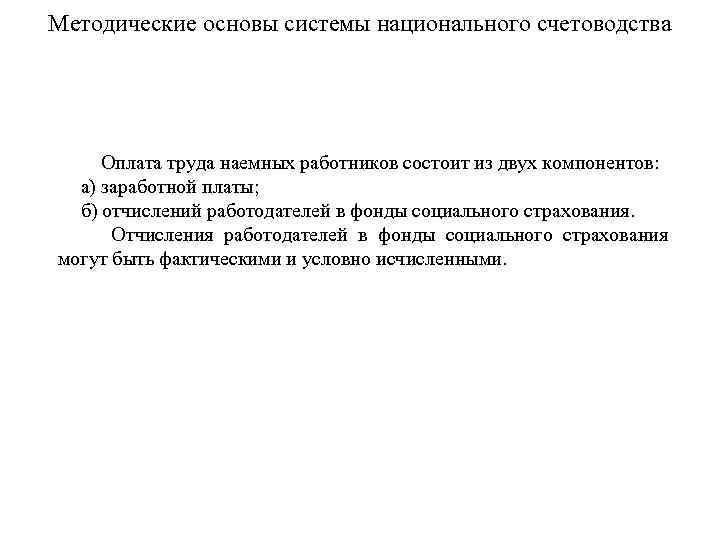 Методические основы системы национального счетоводства

Оплата труда наемных работников состоит из двух компонентов:
а) заработной платы;
б) отчислений работодателей в фонды социального страхования.

Отчисления работодателей в фонды социального страхования могут быть фактическими и условно исчисленными.